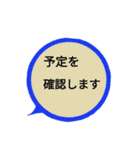 予定を
確認します